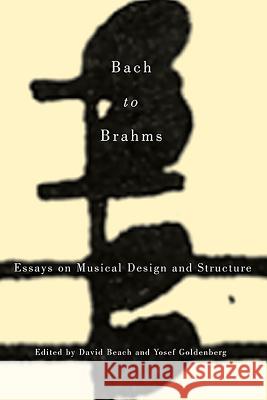 Bach
to
Brahms

Essays on Musical Design and Structure

Edited by David Beach and Yosef Goldenberg

Kraina Książek